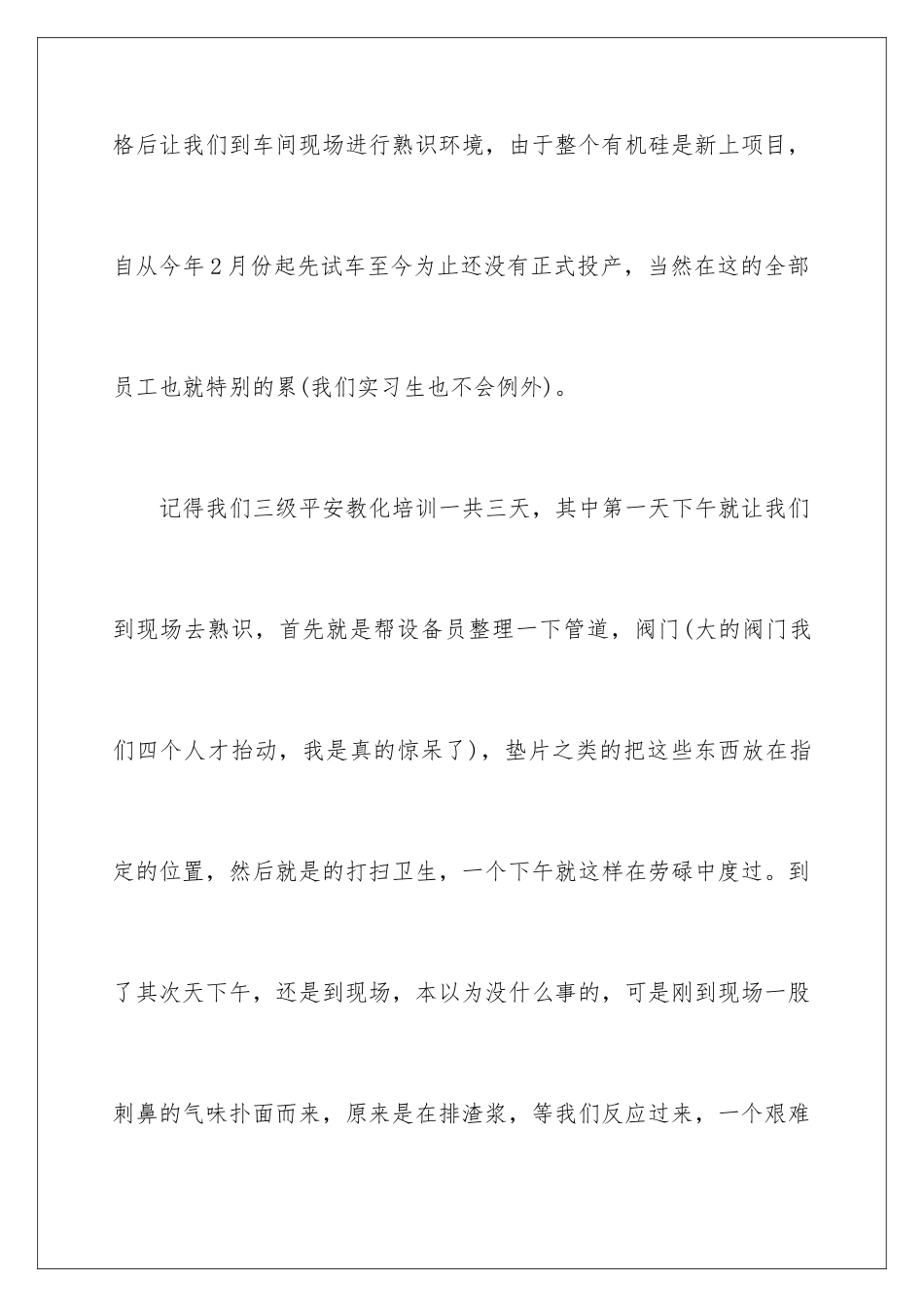 格后让我们到车间现场进行熟识环境，由于整个有机硅是新上项目，自从今年2月份起先试车至今为止还没有正式投产，当然在这的全部员工也就特别的累(我们实习生也不会例外)。

记得我们三级平安教化培训一共三天，其中第一天下午就让我们到现场去熟识，首先就是帮设备员整理一下管道，阀门(大的阀门我们四个人才抬动，我是真的惊呆了)，垫片之类的把这些东西放在指定的位置，然后就是的打扫卫生，一个下午就这样在劳碌中度过。到了其次天下午，还是到现场，本以为没什么事的，可是刚到现场一股刺鼻的气味扑面而来，原来是在排渣浆，等我们反应过来，一个艰难